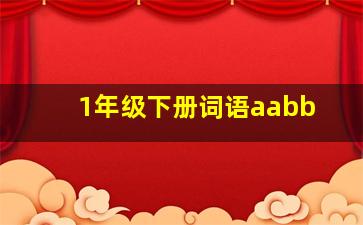 1年级下册词语aabb